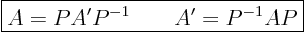 $A = PA'P^{-1} \qquad A' = P^{-1}AP$